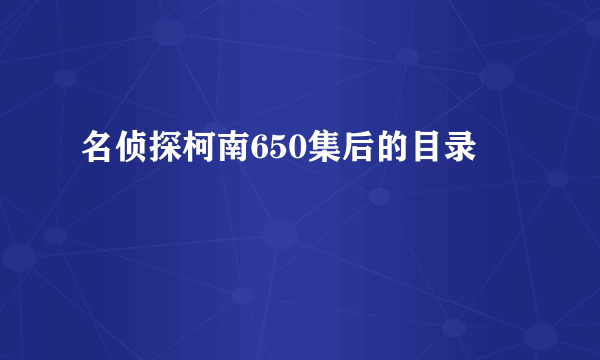 名侦探柯南650集后的目录